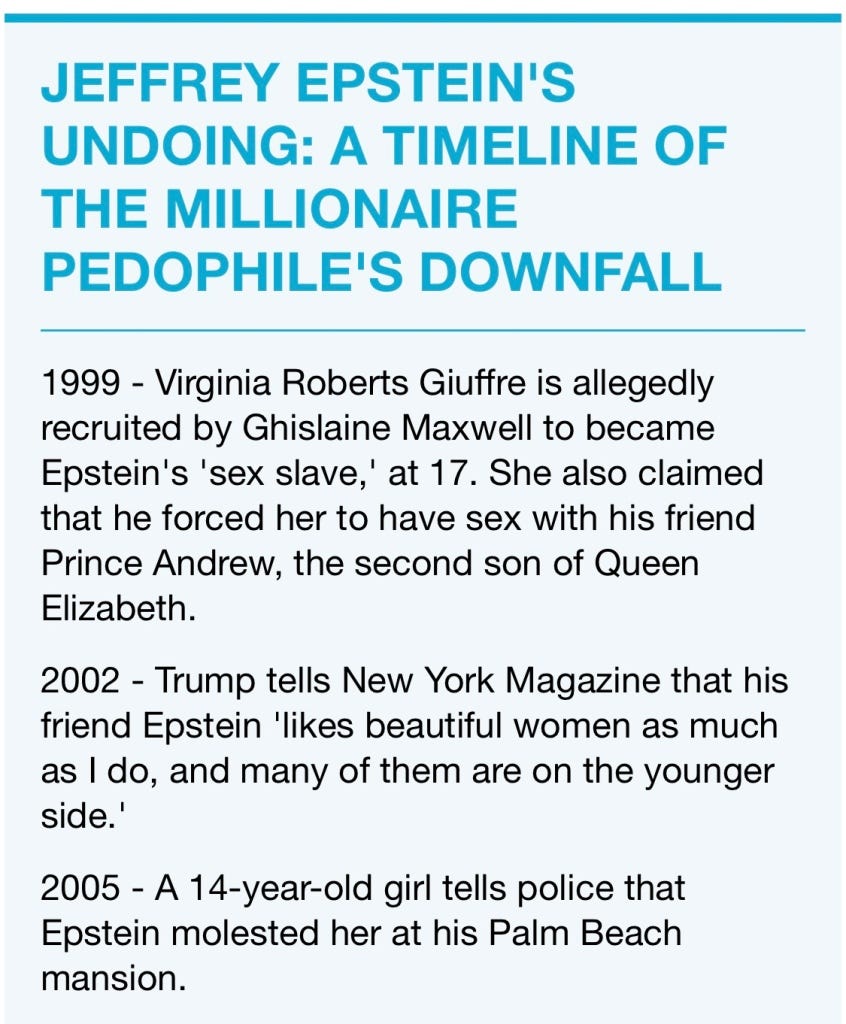 JEFFREY EPSTEIN'S UNDOING: A TIMELINE OF THE MILLIONAIRE PEDOPHILE'S DOWNFALL

1999 - Virginia Roberts Giuffre is allegedly recruited by Ghislaine Maxwell to became Epstein's 'sex slave,' at 17. She also claimed that he forced her to have sex with his friend Prince Andrew, the second son of Queen Elizabeth.

2002 - Trump tells New York Magazine that his friend Epstein 'likes beautiful women as much as I do, and many of them are on the younger side.'

2005 - A 14-year-old girl tells police that Epstein molested her at his Palm Beach mansion.